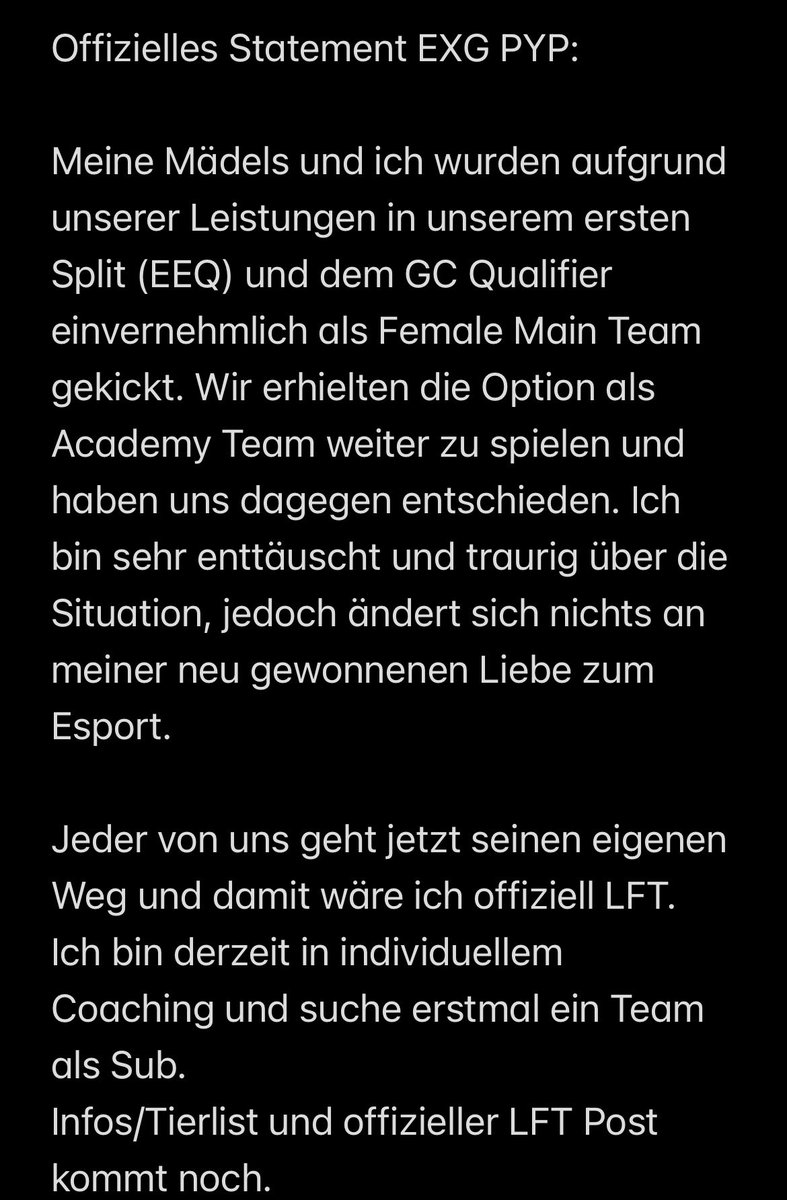 Offizielles Statement EXG PYP:

Meine Mädels und ich wurden aufgrund unserer Leistungen in unserem ersten Split (EEQ) und dem GC Qualifier einvernehmlich als Female Main Team gekickt. Wir erhielten die Option als Academy Team weiter zu spielen und haben uns dagegen entschieden. Ich bin sehr enttäuscht und traurig über die Situation, jedoch ändert sich nichts an meiner neu gewonnenen Liebe zum Esport.

Jeder von uns geht jetzt seinen eigenen Weg und damit wäre ich offiziell LFT.
Ich bin derzeit in individuellem Coaching und suche erstmal ein Team als Sub.
Infos/Tierlist und offizieller LFT Post kommt noch.